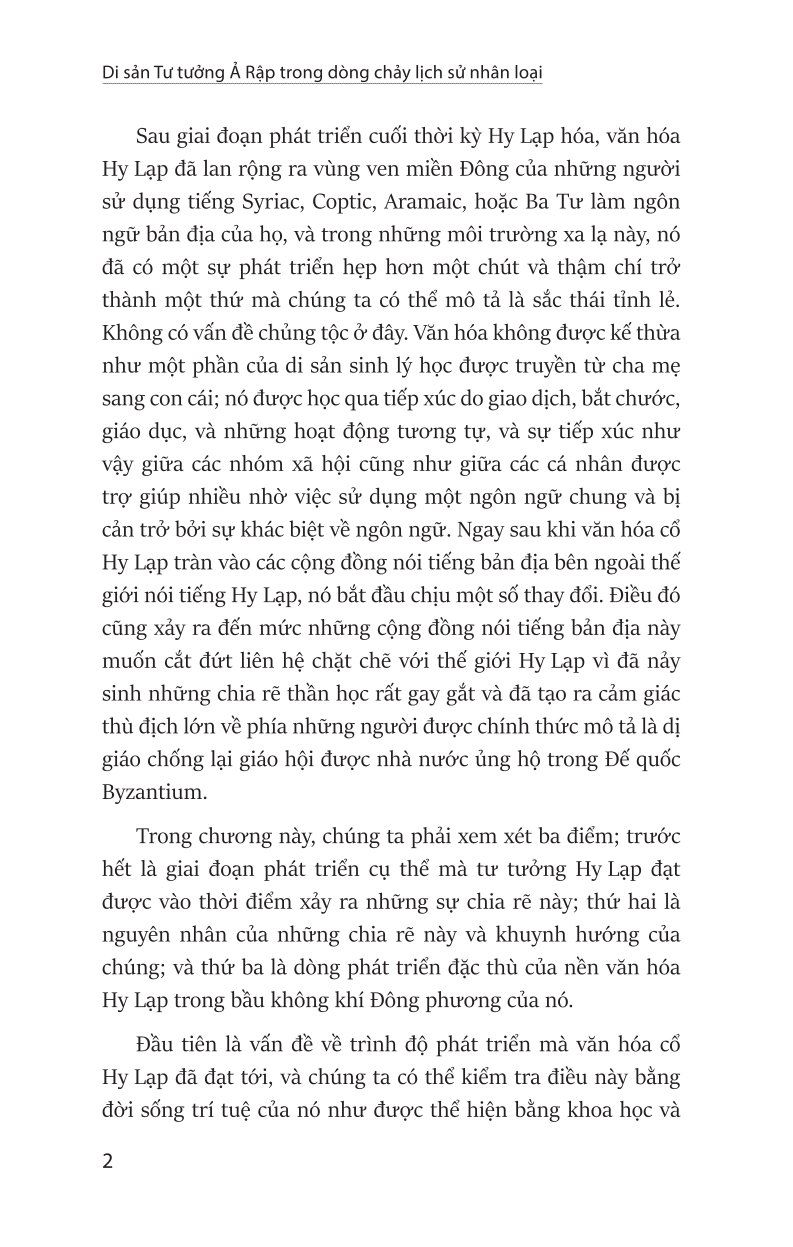 Di sản Tư tưởng Ả Rập trong dòng chảy lịch sử nhân loại

Sau giai đoạn phát triển cuối thời kỳ Hy Lạp hóa, văn hóa Hy Lạp đã lan rộng ra vùng ven miền Đông của những người sử dụng tiếng Syriac, Coptic, Aramaic, hoặc Ba Tư làm ngôn ngữ bản địa của họ, và trong những môi trường xa lạ này, nó đã có một sự phát triển hẹp hơn một chút và thậm chí trở thành một thứ mà chúng ta có thể mô tả là sắc thái tỉnh lẻ. Không có vấn đề chủng tộc ở đây. Văn hóa không được kế thừa như một phần của di sản sinh lý học được truyền từ cha mẹ sang con cái; nó được học qua tiếp xúc do giao dịch, bắt chước, giáo dục, và những hoạt động tương tự, và sự tiếp xúc như vậy giữa các nhóm xã hội cũng như giữa các cá nhân được trợ giúp nhiều nhờ việc sử dụng một ngôn ngữ chung và bị cản trở bởi sự khác biệt về ngôn ngữ. Ngay sau khi văn hóa cổ Hy Lạp tràn vào các cộng đồng nói tiếng bản địa bên ngoài thế giới nói tiếng Hy Lạp, nó bắt đầu chịu một số thay đổi. Điều đó cũng xảy ra đến mức những cộng đồng nói tiếng bản địa này muốn cắt đứt liên hệ chặt chẽ với thế giới Hy Lạp vì đã nảy sinh những chia rẽ thần học rất gay gắt và đã tạo ra cảm giác thù địch lớn về phía những người được chính thức mô tả là dị giáo chống lại giáo hội được nhà nước ủng hộ trong Đế quốc Byzantium.

Trong chương này, chúng ta phải xem xét ba điểm; trước hết là giai đoạn phát triển cụ thể mà tư tưởng Hy Lạp đạt được vào thời điểm xảy ra những sự chia rẽ này; thứ hai là nguyên nhân của những chia rẽ này và khuynh hướng của chúng; và thứ ba là dòng phát triển đặc thù của nền văn hóa Hy Lạp trong bầu không khí Đông phương của nó.

Đầu tiên là vấn đề về trình độ phát triển mà văn hóa cổ Hy Lạp đã đạt tới, và chúng ta có thể kiểm tra điều này bằng đời sống trí tuệ của nó như được thể hiện bằng khoa học và

2